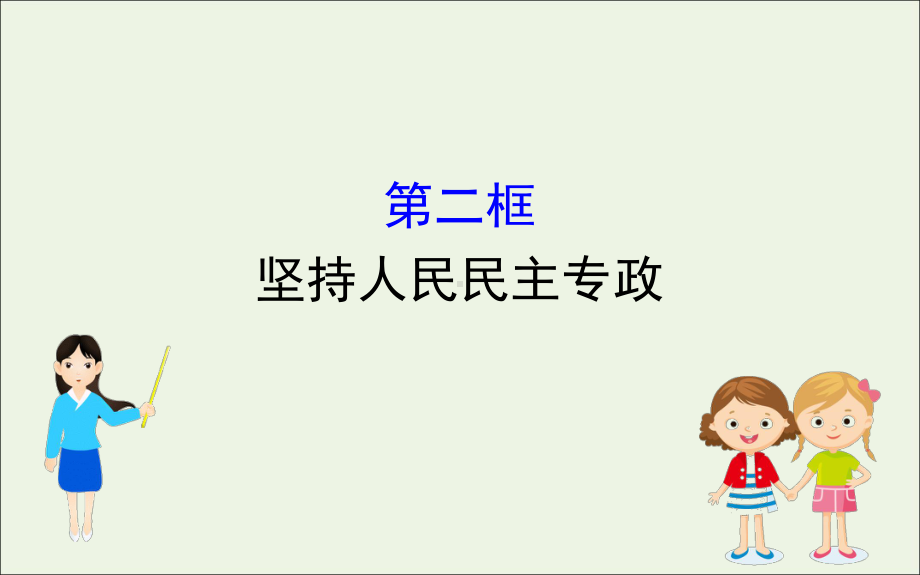 第二框
坚持人民民主专政